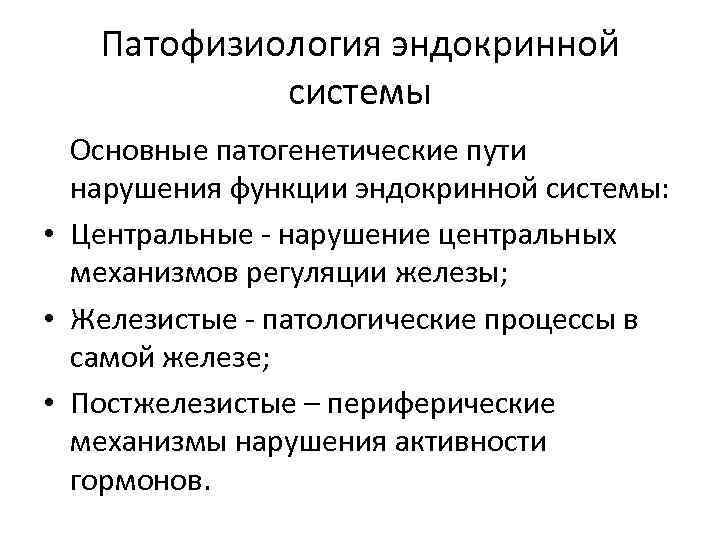 Патофизиология эндокринной системы

Основные патогенетические пути нарушения функции эндокринной системы:

• Центральные - нарушение центральных механизмов регуляции железы;
• Железистые - патологические процессы в самой железе;
• Постжелезистые – периферические механизмы нарушения активности гормонов.